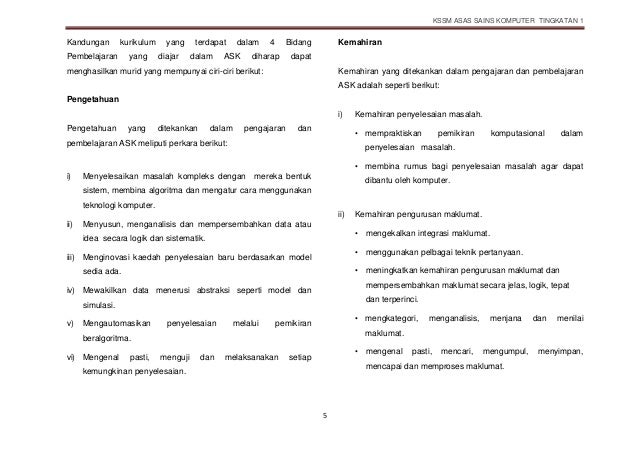 KSSM ASAS SAINS KOMPUTER TINGKATAN 1

Kandungan kurikulum yang terdapat dalam 4 Bidang Pembelajaran yang diajar dalam ASK diharap dapat menghasilkan murid yang mempunyai ciri-ciri berikut:

Pengetahuan

Pengetahuan yang ditekankan dalam pengajaran dan pembelajaran ASK meliputi perkara berikut:

i) Menyelesaikan masalah kompleks dengan mereka bentuk sistem, membina algoritma dan mengatur cara menggunakan teknologi komputer.

ii) Menyusun, menganalisis dan mempersembahkan data atau idea secara logik dan sistematik.

iii) Menginovasi kaedah penyelesaian baru berdasarkan model sedia ada.

iv) Mewakilkan data menerusi abstraksi seperti model dan simulasi.

v) Mengautomasikan penyelesaian melalui pemikiran beralgoritma.

vi) Mengenal pasti, menguji dan melaksanakan setiap kemungkinan penyelesaian.

Kemahiran

Kemahiran yang ditekankan dalam pengajaran dan pembelajaran ASK adalah seperti berikut:

i) Kemahiran penyelesaian masalah.

• mempraktiskan pemikiran komputasional dalam penyelesaian masalah.

• membina rumus bagi penyelesaian masalah agar dapat dibantu oleh komputer.

ii) Kemahiran pengurusan maklumat.

• mengekalkan integrasi maklumat.

• menggunakan pelbagai teknik pertanyaan.

• meningkatkan kemahiran pengurusan maklumat dan mempersembahkan maklumat secara jelas, logik, tepat dan terperinci.

• mengkategori, menganalisis, menjana dan menilai maklumat.

• mengenal pasti, mencari, mengumpul, menyimpan, mencapai dan memproses maklumat.

5